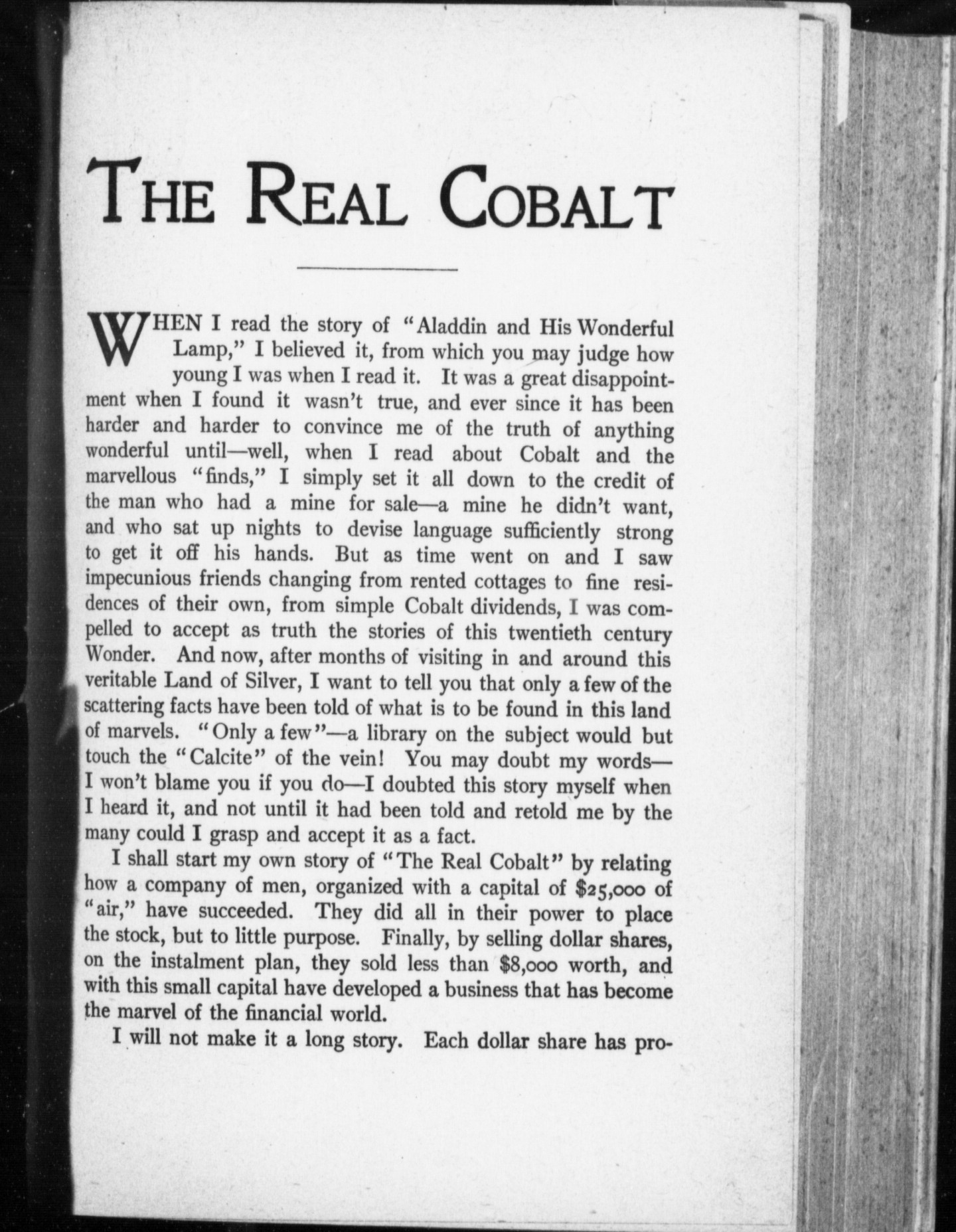 THE REAL COBALT

WHEN I read the story of "Aladdin and His Wonderful Lamp," I believed it, from which you may judge how young I was when I read it. It was a great disappointment when I found it wasn't true, and ever since it has been harder and harder to convince me of the truth of anything wonderful until—well, when I read about Cobalt and the marvellous "finds," I simply set it all down to the credit of the man who had a mine for sale—a mine he didn't want, and who sat up nights to devise language sufficiently strong to get it off his hands. But as time went on and I saw impecunious friends changing from rented cottages to fine residences of their own, from simple Cobalt dividends, I was compelled to accept as truth the stories of this twentieth century Wonder. And now, after months of visiting in and around this veritable Land of Silver, I want to tell you that only a few of the scattering facts have been told of what is to be found in this land of marvels. "Only a few"—a library on the subject would but touch the "Calcite" of the vein! You may doubt my words—I won't blame you if you do—I doubted this story myself when I heard it, and not until it had been told and retold me by the many could I grasp and accept it as a fact.

I shall start my own story of "The Real Cobalt" by relating how a company of men, organized with a capital of $25,000 of "air," have succeeded. They did all in their power to place the stock, but to little purpose. Finally, by selling dollar shares, on the instalment plan, they sold less than $8,000 worth, and with this small capital have developed a business that has become the marvel of the financial world.

I will not make it a long story. Each dollar share has pro-